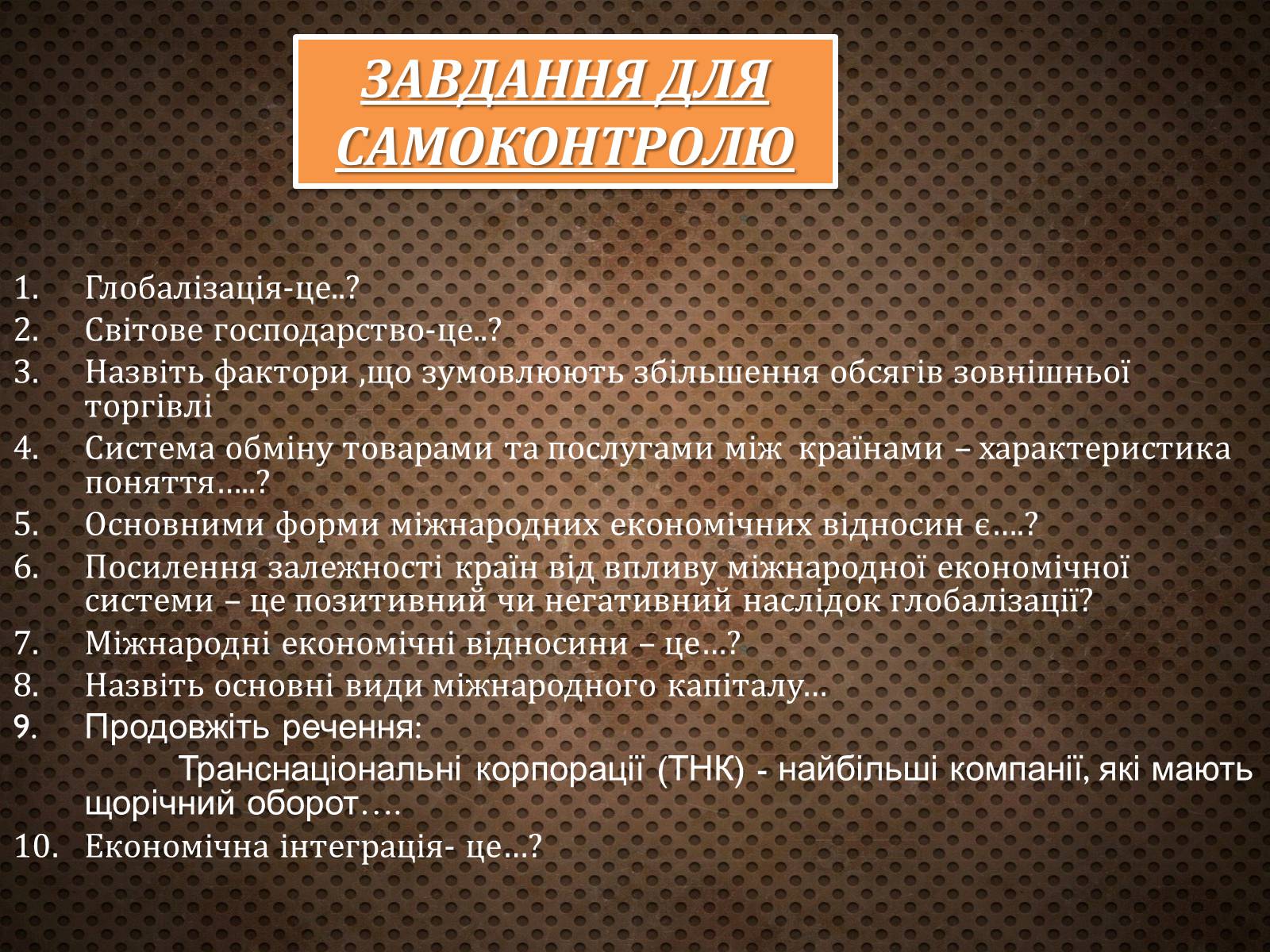 ЗАВДАННЯ ДЛЯ САМОКОНТРОЛЮ

1. Глобалізація-це..?
2. Світове господарство-це..?
3. Назвіть фактори ,що зумовлюють збільшення обсягів зовнішньої торгівлі
4. Система обміну товарами та послугами між країнами – характеристика поняття.....?
5. Основними форми міжнародних економічних відносин є....?
6. Посилення залежності країн від впливу міжнародної економічної системи – це позитивний чи негативний наслідок глобалізації?
7. Міжнародні економічні відносини – це...?
8. Назвіть основні види міжнародного капіталу...
9. Продовжіть речення:
Транснаціональні корпорації (ТНК) - найбільші компанії, які мають щорічний оборот….
10. Економічна інтеграція- це...?